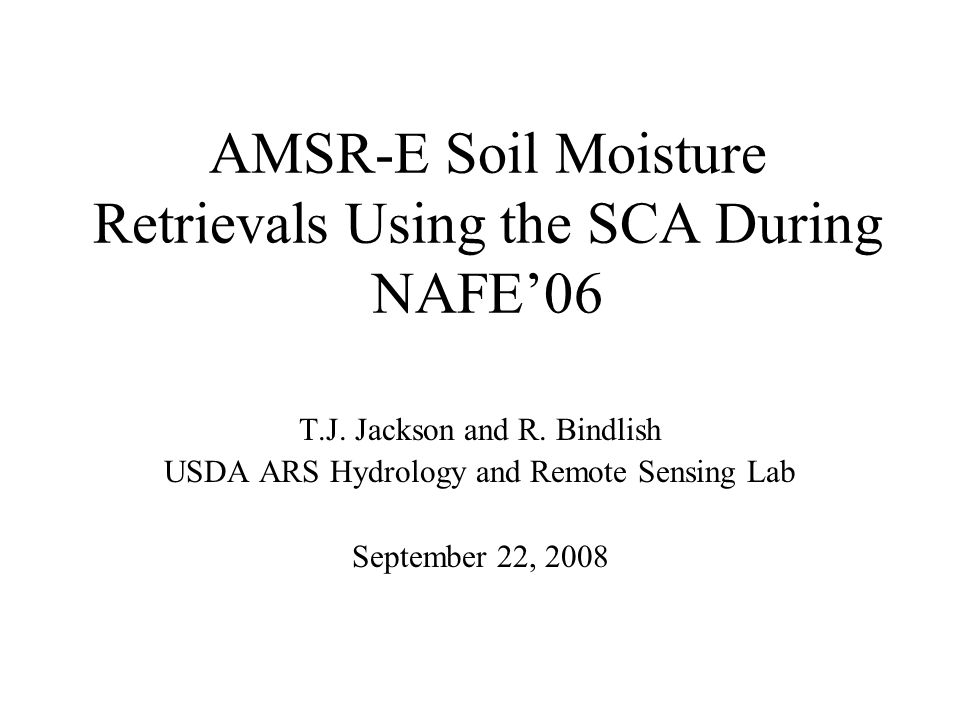 AMSR-E Soil Moisture Retrievals Using the SCA During NAFE’06

T.J. Jackson and R. Bindlish
USDA ARS Hydrology and Remote Sensing Lab

September 22, 2008